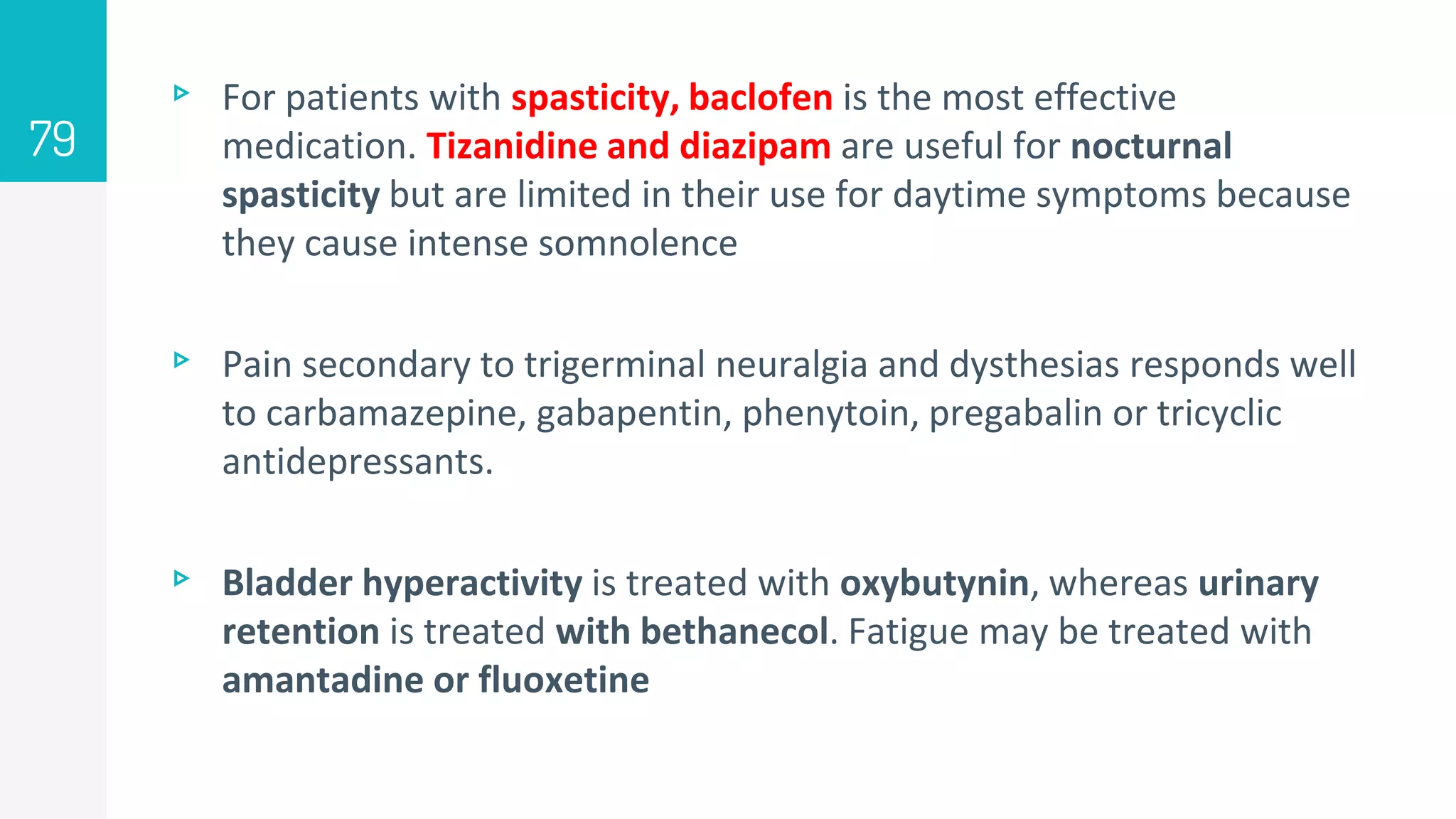 79

For patients with spasticity, baclofen is the most effective medication. Tizanidine and diazipam are useful for nocturnal spasticity but are limited in their use for daytime symptoms because they cause intense somnolence

Pain secondary to trigerminal neuralgia and dysthesias responds well to carbamazepine, gabapentin, phenytoin, pregabalin or tricyclic antidepressants.

Bladder hyperactivity is treated with oxybutynin, whereas urinary retention is treated with bethanecol. Fatigue may be treated with amantadine or fluoxetine